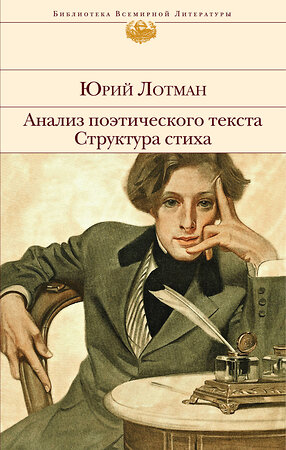 Библиотека Всемирной Литературы

Юрий Лотман

Анализ поэтического текста
Структура стиха